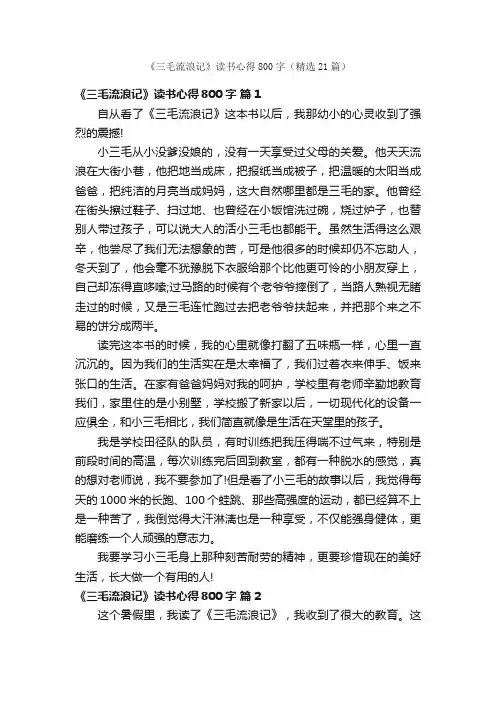 《三毛流浪记》读书心得800字（精选21篇）

《三毛流浪记》读书心得800字 篇1

自从看了《三毛流浪记》这本书以后，我那幼小的心灵收到了强烈的震撼!

小三毛从小没爹没娘的，没有一天享受过父母的关爱。他天天流浪在大街小巷，他把地当成床，把报纸当成被子，把温暖的太阳当成爸爸，把纯洁的月亮当成妈妈，这大自然哪里都是三毛的家。他曾经在街头擦过鞋子、扫过地、也曾经在小饭馆洗过碗，烧过炉子，也替别人带过孩子，可以说大人的活小三毛也都能干。虽然生活得这么艰辛，他尝尽了我们无法想象的苦，可是他很多的时候却仍不忘助人，冬天到了，他会毫不犹豫脱下衣服给那个比他更可怜的小朋友穿上，自己却冻得直哆嗦;过马路的时候有个老爷爷摔倒了，当路人熟视无睹走过的时候，又是三毛连忙跑过去把老爷爷扶起来，并把那个来之不易的饼分成两半。

读完这本书的时候，我的心里就像打翻了五味瓶一样，心里一直沉沉的。因为我们的生活实在是太幸福了，我们过着衣来伸手、饭来张口的生活。在家有爸爸妈妈对我的呵护，学校里有老师辛勤地教育我们，家里住的是小别墅，学校搬了新家以后，一切现代化的设备一应俱全，和小三毛相比，我们简直就像是生活在天堂里的孩子。

我是学校田径队的队员，有时训练把我压得喘不过气来，特别是前段时间的高温，每次训练完后回到教室，都有一种脱水的感觉，真的想对老师说，我不要参加了!但是看了小三毛的故事以后，我觉得每天的1000米的长跑、100个蛙跳、那些高强度的运动，都已经算不上是一种苦了，我倒觉得大汗淋漓也是一种享受，不仅能强身健体，更能磨练一个人顽强的意志力。

我要学习小三毛身上那种刻苦耐劳的精神，更要珍惜现在的美好生活，长大做一个有用的人!

《三毛流浪记》读书心得800字 篇2

这个暑假里，我读了《三毛流浪记》，我收到了很大的教育。这